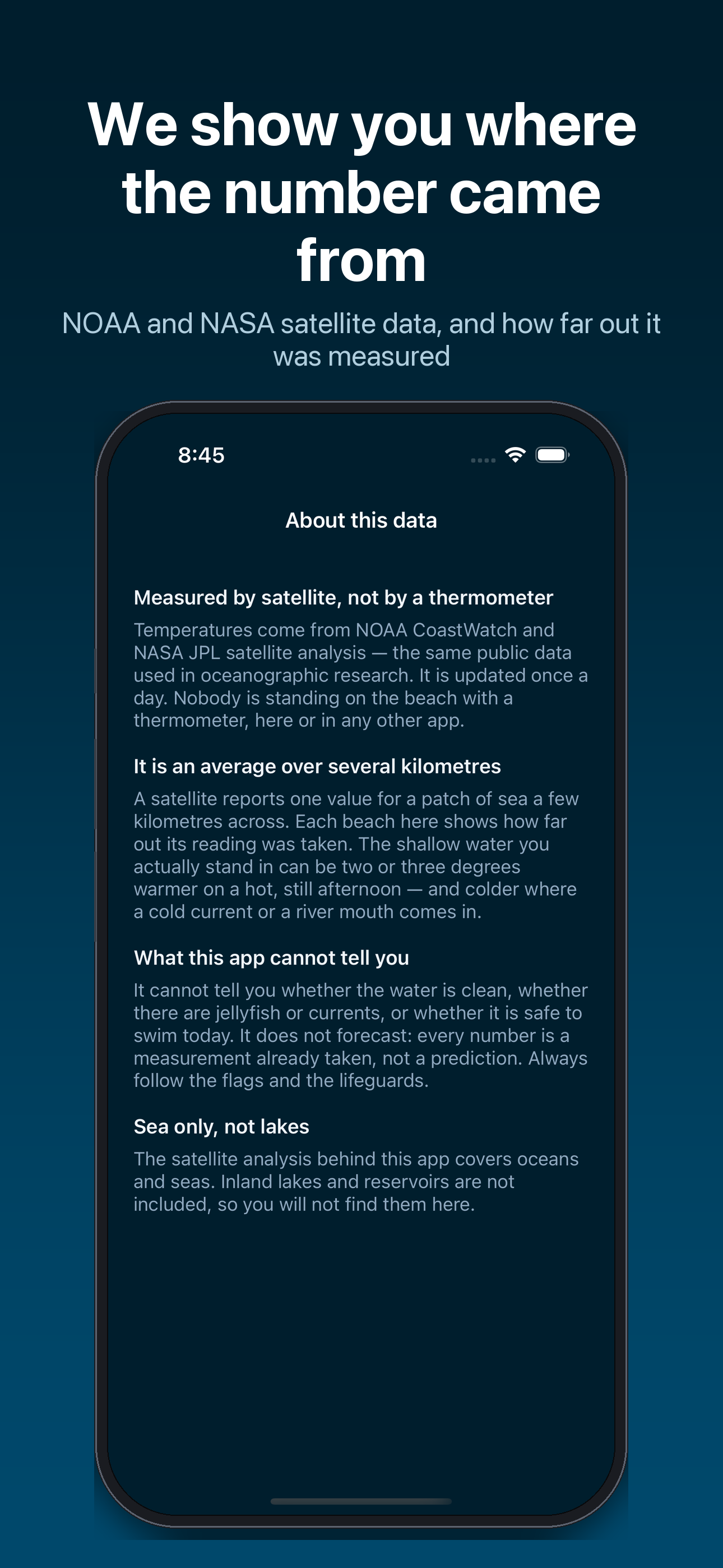 We show you where the number came from

NOAA and NASA satellite data, and how far out it was measured

8:45

About this data

Measured by satellite, not by a thermometer

Temperatures come from NOAA CoastWatch and NASA JPL satellite analysis — the same public data used in oceanographic research. It is updated once a day. Nobody is standing on the beach with a thermometer, here or in any other app.

It is an average over several kilometres

A satellite reports one value for a patch of sea a few kilometres across. Each beach here shows how far out its reading was taken. The shallow water you actually stand in can be two or three degrees warmer on a hot, still afternoon — and colder where a cold current or a river mouth comes in.

What this app cannot tell you

It cannot tell you whether the water is clean, whether there are jellyfish or currents, or whether it is safe to swim today. It does not forecast: every number is a measurement already taken, not a prediction. Always follow the flags and the lifeguards.

Sea only, not lakes

The satellite analysis behind this app covers oceans and seas. Inland lakes and reservoirs are not included, so you will not find them here.